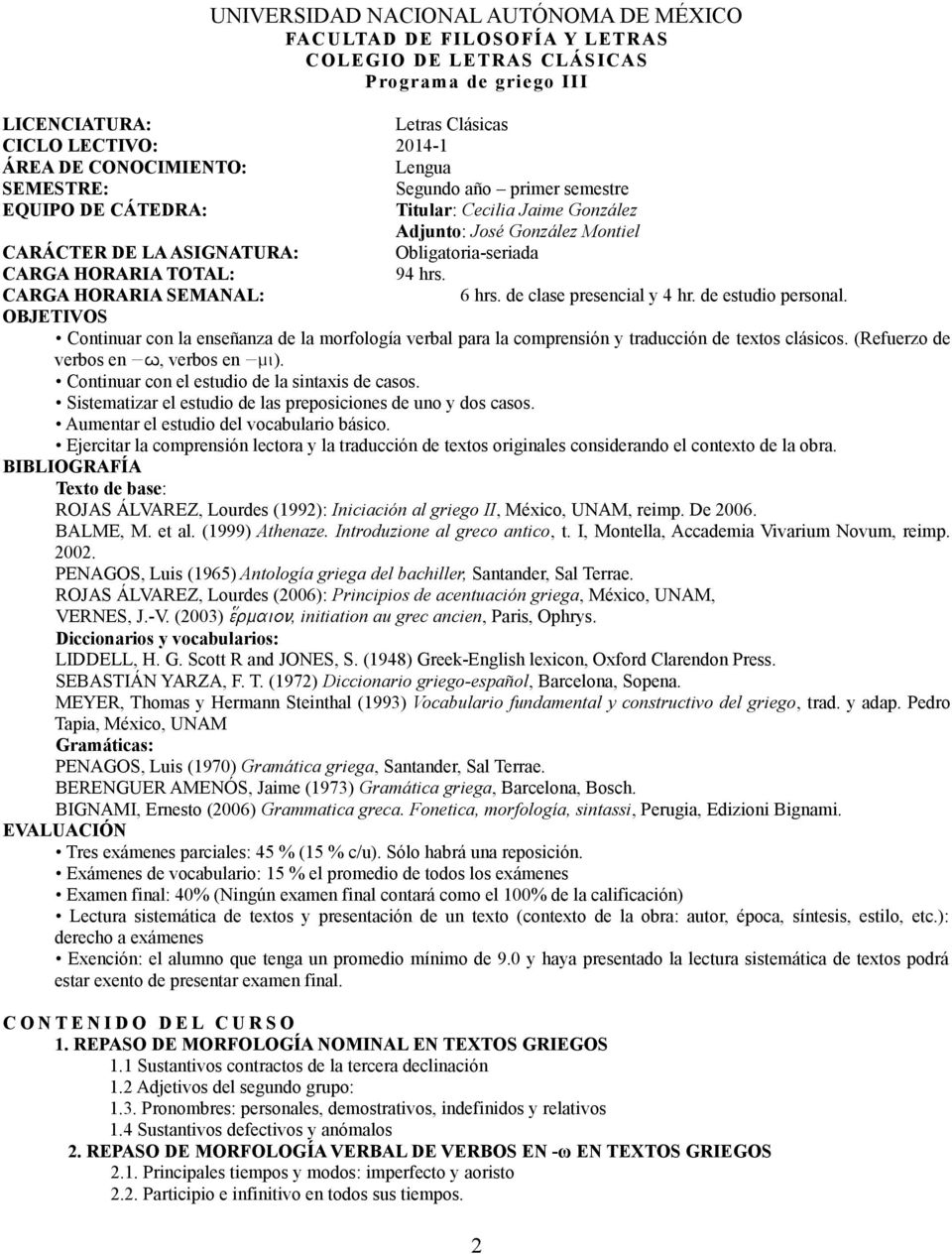 UNIVERSIDAD NACIONAL AUTÓNOMA DE MÉXICO
FACULTAD DE FILOSOFÍA Y LETRAS
COLEGIO DE LETRAS CLÁSICAS
Programa de griego III

LICENCIATURA: Letras Clásicas
CICLO LECTIVO: 2014-1
ÁREA DE CONOCIMIENTO: Lengua
SEMESTRE: Segundo año – primer semestre
EQUIPO DE CÁTEDRA: Titular: Cecilia Jaime González
Adjunto: José González Montiel
CARÁCTER DE LA ASIGNATURA: Obligatoria-seriada
CARGA HORARIA TOTAL: 94 hrs.
CARGA HORARIA SEMANAL: 6 hrs. de clase presencial y 4 hr. de estudio personal.
OBJETIVOS
• Continuar con la enseñanza de la morfología verbal para la comprensión y traducción de textos clásicos. (Refuerzo de verbos en –ω, verbos en –μι).
• Continuar con el estudio de la sintaxis de casos.
• Sistematizar el estudio de las preposiciones de uno y dos casos.
• Aumentar el estudio del vocabulario básico.
• Ejercitar la comprensión lectora y la traducción de textos originales considerando el contexto de la obra.
BIBLIOGRAFÍA
Texto de base:
ROJAS ÁLVAREZ, Lourdes (1992): Iniciación al griego II, México, UNAM, reimp. De 2006.
BALME, M. et al. (1999) Athenaze. Introduzione al greco antico, t. I, Montella, Accademia Vivarium Novum, reimp. 2002.
PENAGOS, Luis (1965) Antología griega del bachiller, Santander, Sal Terrae.
ROJAS ÁLVAREZ, Lourdes (2006): Principios de acentuación griega, México, UNAM,
VERNES, J.-V. (2003) ἕρμαιον, initiation au grec ancien, Paris, Ophrys.
Diccionarios y vocabularios:
LIDDELL, H. G. Scott R and JONES, S. (1948) Greek-English lexicon, Oxford Clarendon Press.
SEBASTIÁN YARZA, F. T. (1972) Diccionario griego-español, Barcelona, Sopena.
MEYER, Thomas y Hermann Steinthal (1993) Vocabulario fundamental y constructivo del griego, trad. y adap. Pedro Tapia, México, UNAM
Gramáticas:
PENAGOS, Luis (1970) Gramática griega, Santander, Sal Terrae.
BERENGUER AMENÓS, Jaime (1973) Gramática griega, Barcelona, Bosch.
BIGNAMI, Ernesto (2006) Grammatica greca. Fonetica, morfologia, sintassi, Perugia, Edizioni Bignami.
EVALUACIÓN
• Tres exámenes parciales: 45 % (15 % c/u). Sólo habrá una reposición.
• Exámenes de vocabulario: 15 % el promedio de todos los exámenes
• Examen final: 40% (Ningún examen final contará como el 100% de la calificación)
• Lectura sistemática de textos y presentación de un texto (contexto de la obra: autor, época, síntesis, estilo, etc.): derecho a exámenes
• Exención: el alumno que tenga un promedio mínimo de 9.0 y haya presentado la lectura sistemática de textos podrá estar exento de presentar examen final.

CONTENIDO DEL CURSO
1. REPASO DE MORFOLOGÍA NOMINAL EN TEXTOS GRIEGOS
1.1 Sustantivos contractos de la tercera declinación
1.2 Adjetivos del segundo grupo:
1.3. Pronombres: personales, demostrativos, indefinidos y relativos
1.4 Sustantivos defectivos y anómalos
2. REPASO DE MORFOLOGÍA VERBAL DE VERBOS EN -ω EN TEXTOS GRIEGOS
2.1. Principales tiempos y modos: imperfecto y aoristo
2.2. Participio e infinitivo en todos sus tiempos.

2